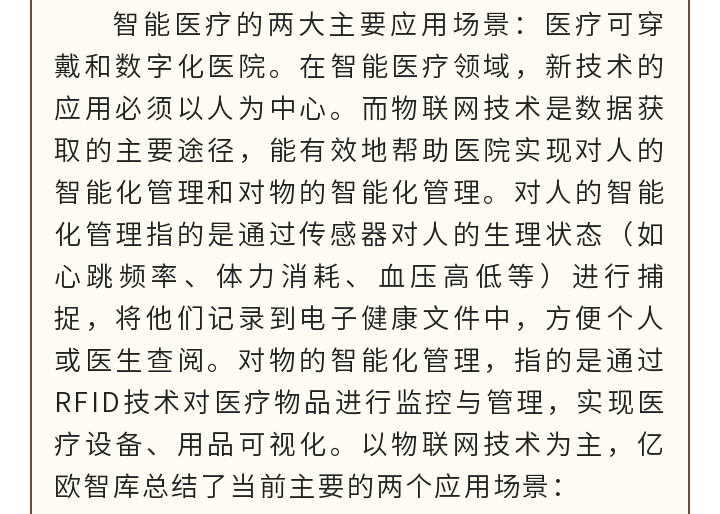 智能医疗的两大主要应用场景：医疗可穿戴和数字化医院。在智能医疗领域，新技术的应用必须以人为中心。而物联网技术是数据获取的主要途径，能有效地帮助医院实现对人的智能化管理和对物的智能化管理。对人的智能化管理指的是通过传感器对人的生理状态（如心跳频率、体力消耗、血压高低等）进行捕捉，将他们记录到电子健康文件中，方便个人或医生查阅。对物的智能化管理，指的是通过RFID技术对医疗物品进行监控与管理，实现医疗设备、用品可视化。以物联网技术为主，亿欧智库总结了当前主要的两个应用场景：